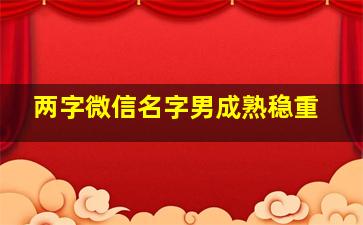 两字微信名字男成熟稳重